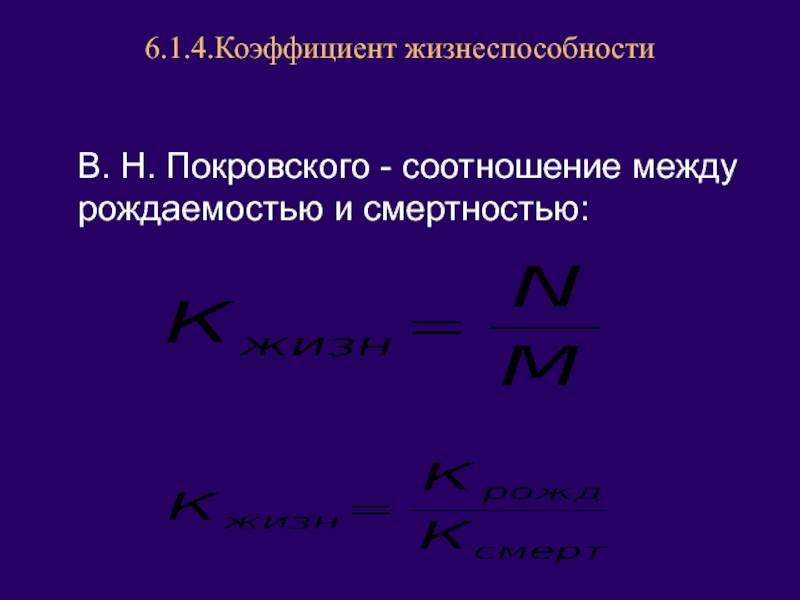 6.1.4.Коэффициент жизнеспособности

В. Н. Покровского - соотношение между рождаемостью и смертностью:

$K_{жизн} = \frac{N}{M}$

$K_{жизн} = \frac{K_{рожд}}{K_{смерт}}$